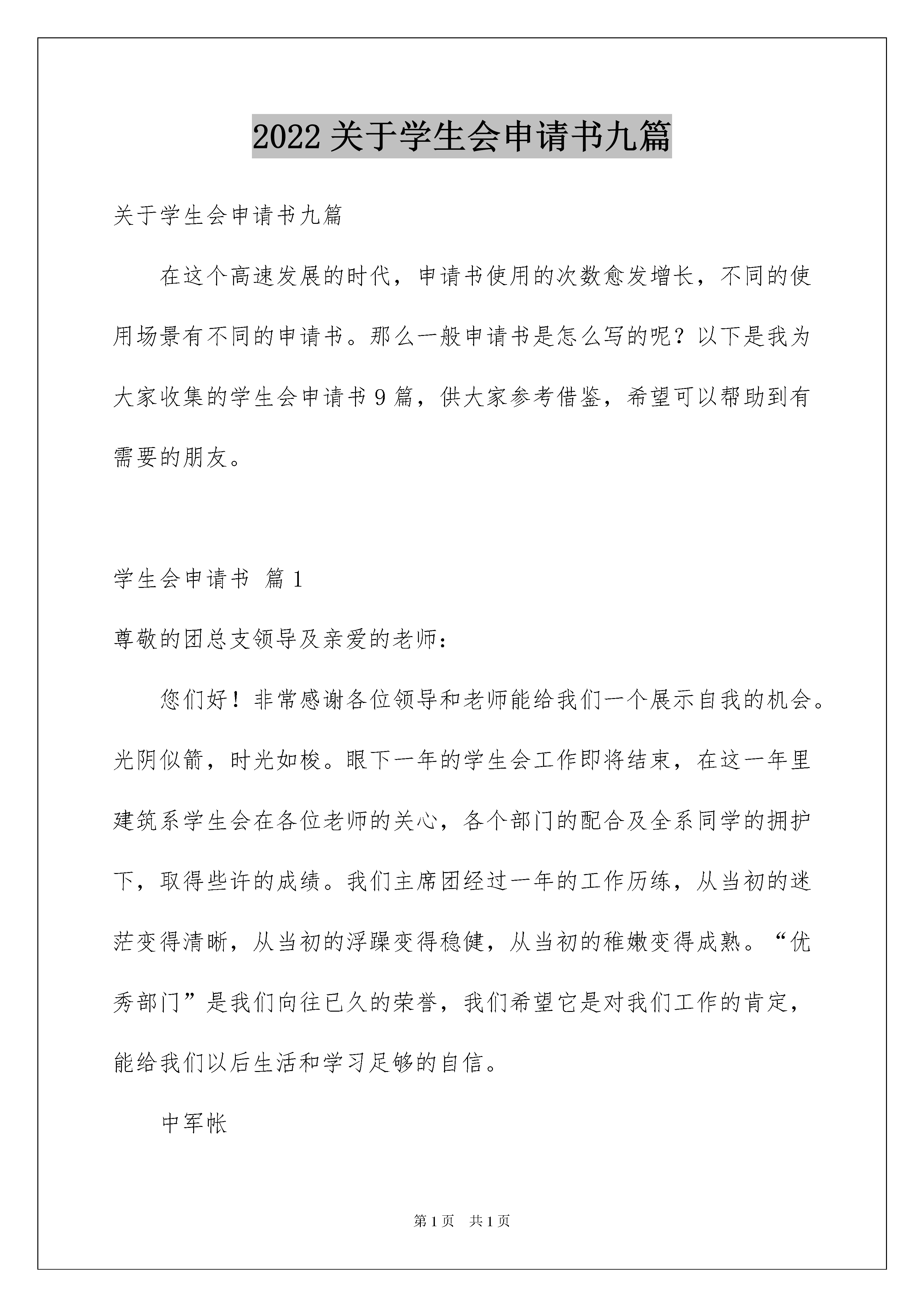 2022 关于学生会申请书九篇

关于学生会申请书九篇

在这个高速发展的时代，申请书使用的次数愈发增长，不同的使用场景有不同的申请书。那么一般申请书是怎么写的呢？以下是我为大家收集的学生会申请书 9 篇，供大家参考借鉴，希望可以帮助到有需要的朋友。

学生会申请书 篇 1

尊敬的团总支领导及亲爱的老师：

您们好！非常感谢各位领导和老师能给我们一个展示自我的机会。光阴似箭，时光如梭。眼下一年的学生会工作即将结束，在这一年里建筑系学生会在各位老师的关心，各个部门的配合及全系同学的拥护下，取得些许的成绩。我们主席团经过一年的工作历练，从当初的迷茫变得清晰，从当初的浮躁变得稳健，从当初的稚嫩变得成熟。“优秀部门”是我们向往已久的荣誉，我们希望它是对我们工作的肯定，能给我们以后生活和学习足够的自信。

中军帐

第 1 页 共 1 页